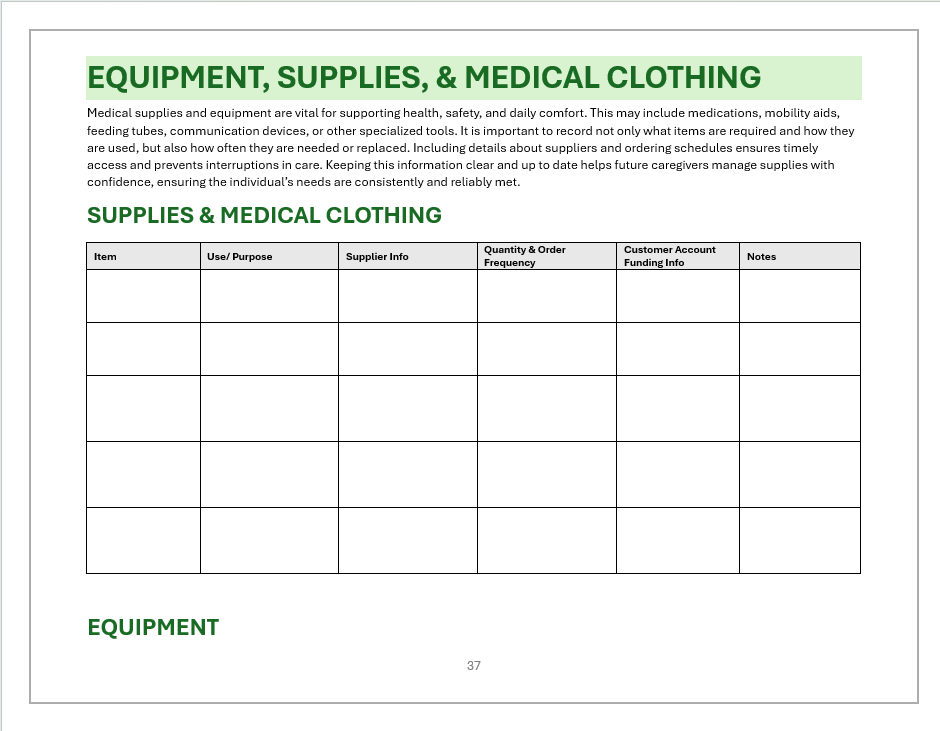 EQUIPMENT, SUPPLIES, & MEDICAL CLOTHING

Medical supplies and equipment are vital for supporting health, safety, and daily comfort. This may include medications, mobility aids, feeding tubes, communication devices, or other specialized tools. It is important to record not only what items are required and how they are used, but also how often they are needed or replaced. Including details about suppliers and ordering schedules ensures timely access and prevents interruptions in care. Keeping this information clear and up to date helps future caregivers manage supplies with confidence, ensuring the individual's needs are consistently and reliably met.

SUPPLIES & MEDICAL CLOTHING

| Item | Use/ Purpose | Supplier Info | Quantity & Order Frequency | Customer Account Funding Info | Notes |
|---|---|---|---|---|---|
| | | | | | |
| | | | | | |
| | | | | | |
| | | | | | |
| | | | | | |

EQUIPMENT

37